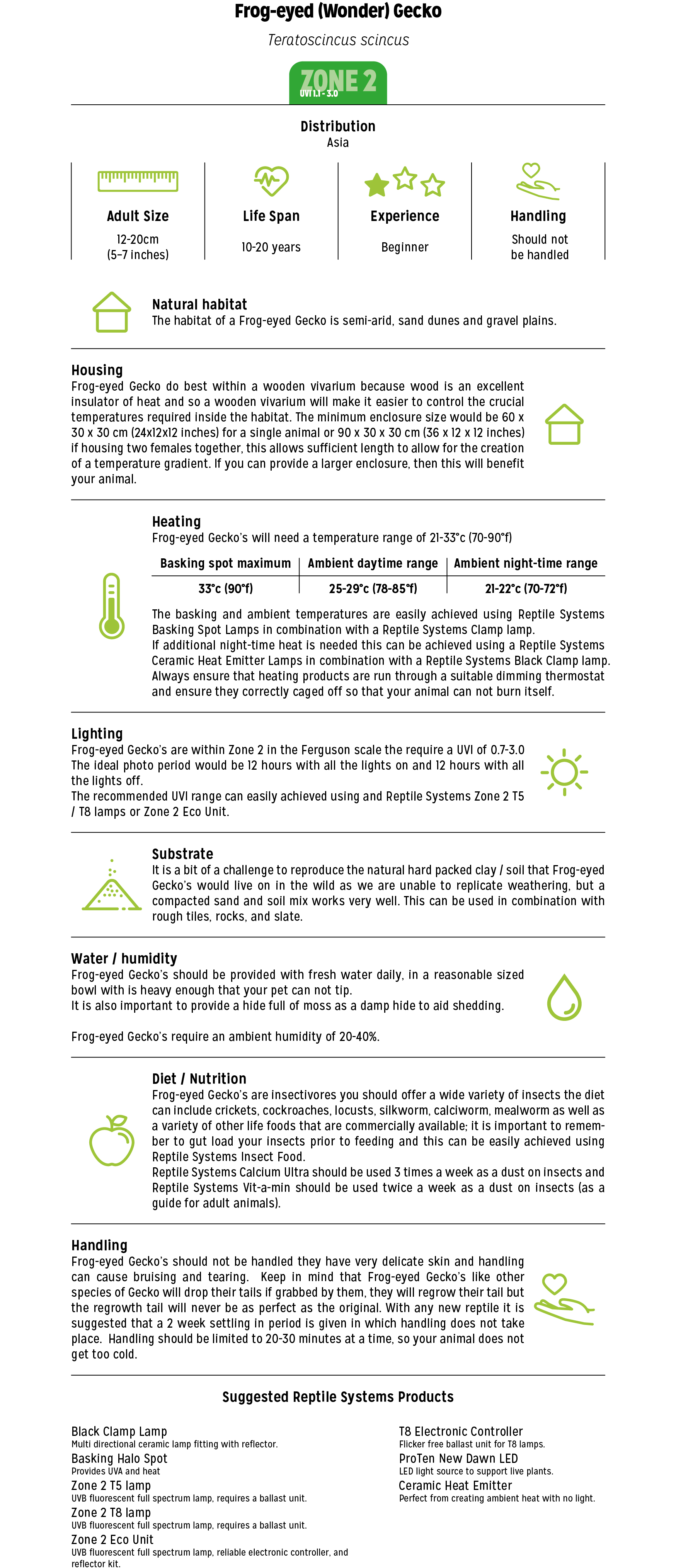 Frog-eyed (Wonder) Gecko

Teratoscincus scincus

ZONE 2
UVI 1.1 - 3.0

Distribution
Asia

Adult Size
12-20cm
(5-7 inches)

Life Span
10-20 years

Experience
Beginner

Handling
Should not be handled

Natural habitat
The habitat of a Frog-eyed Gecko is semi-arid, sand dunes and gravel plains.

Housing
Frog-eyed Gecko do best within a wooden vivarium because wood is an excellent insulator of heat and so a wooden vivarium will make it easier to control the crucial temperatures required inside the habitat. The minimum enclosure size would be 60 x 30 x 30 cm (24x12x12 inches) for a single animal or 90 x 30 x 30 cm (36 x 12 x 12 inches) if housing two females together, this allows sufficient length to allow for the creation of a temperature gradient. If you can provide a larger enclosure, then this will benefit your animal.

Heating
Frog-eyed Gecko's will need a temperature range of 21-33°c (70-90°f)

| Basking spot maximum | Ambient daytime range | Ambient night-time range |
|---|---|---|
| 33°c (90°f) | 25-29°c (78-85°f) | 21-22°c (70-72°f) |

The basking and ambient temperatures are easily achieved using Reptile Systems Basking Spot Lamps in combination with a Reptile Systems Clamp lamp.
If additional night-time heat is needed this can be achieved using a Reptile Systems Ceramic Heat Emitter Lamps in combination with a Reptile Systems Black Clamp lamp.
Always ensure that heating products are run through a suitable dimming thermostat and ensure they correctly caged off so that your animal can not burn itself.

Lighting
Frog-eyed Gecko's are within Zone 2 in the Ferguson scale the require a UVI of 0.7-3.0
The ideal photo period would be 12 hours with all the lights on and 12 hours with all the lights off.
The recommended UVI range can easily achieved using and Reptile Systems Zone 2 T5 / T8 lamps or Zone 2 Eco Unit.

Substrate
It is a bit of a challenge to reproduce the natural hard packed clay / soil that Frog-eyed Gecko's would live on in the wild as we are unable to replicate weathering, but a compacted sand and soil mix works very well. This can be used in combination with rough tiles, rocks, and slate.

Water / humidity
Frog-eyed Gecko's should be provided with fresh water daily, in a reasonable sized bowl with is heavy enough that your pet can not tip.
It is also important to provide a hide full of moss as a damp hide to aid shedding.

Frog-eyed Gecko's require an ambient humidity of 20-40%.

Diet / Nutrition
Frog-eyed Gecko's are insectivores you should offer a wide variety of insects the diet can include crickets, cockroaches, locusts, silkworm, calciworm, mealworm as well as a variety of other life foods that are commercially available; it is important to remember to gut load your insects prior to feeding and this can be easily achieved using Reptile Systems Insect Food.
Reptile Systems Calcium Ultra should be used 3 times a week as a dust on insects and Reptile Systems Vit-a-min should be used twice a week as a dust on insects (as a guide for adult animals).

Handling
Frog-eyed Gecko's should not be handled they have very delicate skin and handling can cause bruising and tearing. Keep in mind that Frog-eyed Gecko's like other species of Gecko will drop their tails if grabbed by them, they will regrow their tail but the regrowth tail will never be as perfect as the original. With any new reptile it is suggested that a 2 week settling in period is given in which handling does not take place. Handling should be limited to 20-30 minutes at a time, so your animal does not get too cold.

Suggested Reptile Systems Products

Black Clamp Lamp
Multi directional ceramic lamp fitting with reflector.
Basking Halo Spot
Provides UVA and heat
Zone 2 T5 lamp
UVB fluorescent full spectrum lamp, requires a ballast unit.
Zone 2 T8 lamp
UVB fluorescent full spectrum lamp, requires a ballast unit.
Zone 2 Eco Unit
UVB fluorescent full spectrum lamp, reliable electronic controller, and reflector kit.

T8 Electronic Controller
Flicker free ballast unit for T8 lamps.
ProTen New Dawn LED
LED light source to support live plants.
Ceramic Heat Emitter
Perfect from creating ambient heat with no light.